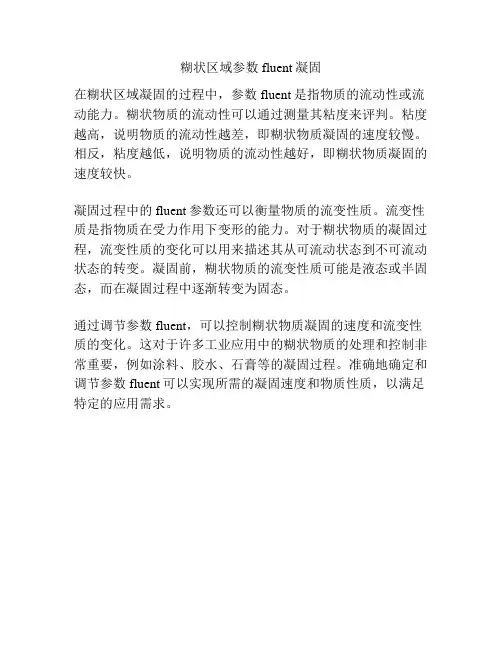 糊状区域参数fluent凝固

在糊状区域凝固的过程中，参数fluent是指物质的流动性或流动能力。糊状物质的流动性可以通过测量其粘度来评判。粘度越高，说明物质的流动性越差，即糊状物质凝固的速度较慢。相反，粘度越低，说明物质的流动性越好，即糊状物质凝固的速度较快。

凝固过程中的fluent参数还可以衡量物质的流变性质。流变性质是指物质在受力作用下变形的能力。对于糊状物质的凝固过程，流变性质的变化可以用来描述其从可流动状态到不可流动状态的转变。凝固前，糊状物质的流变性质可能是液态或半固态，而在凝固过程中逐渐转变为固态。

通过调节参数fluent，可以控制糊状物质凝固的速度和流变性质的变化。这对于许多工业应用中的糊状物质的处理和控制非常重要，例如涂料、胶水、石膏等的凝固过程。准确地确定和调节参数fluent可以实现所需的凝固速度和物质性质，以满足特定的应用需求。